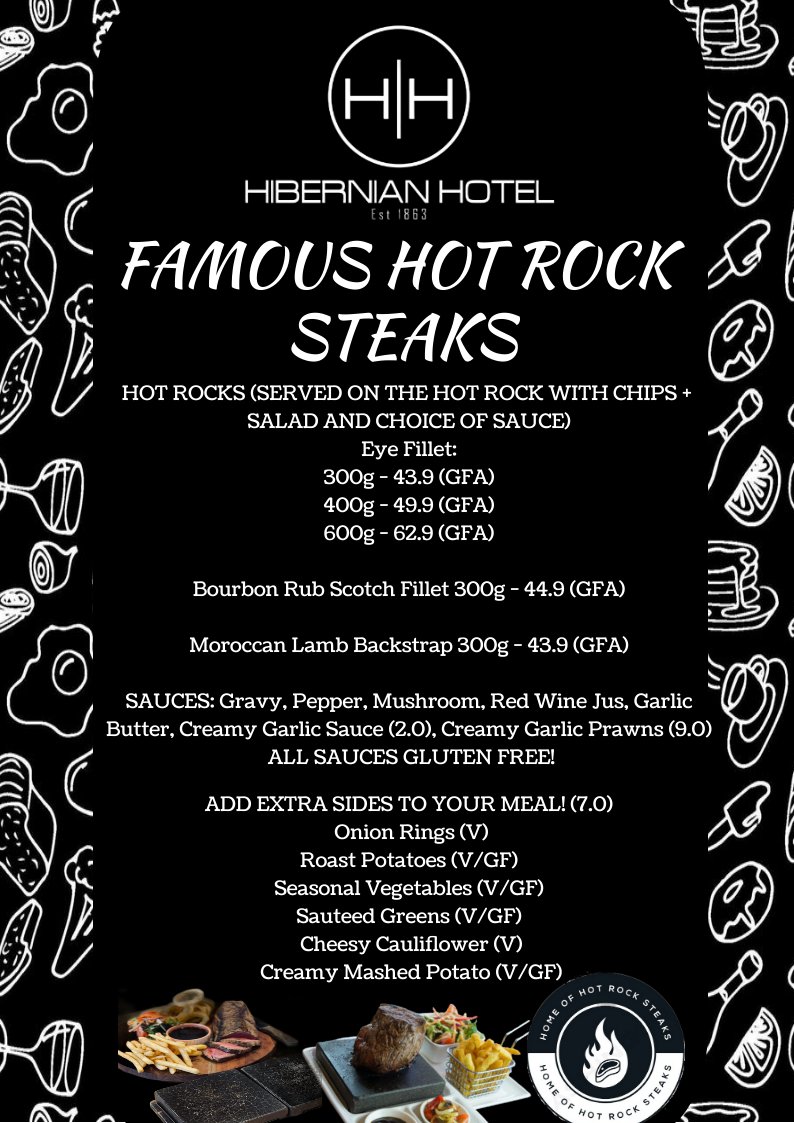 H|H

HIBERNIAN HOTEL
Est 1863

FAMOUS HOT ROCK STEAKS

HOT ROCKS (SERVED ON THE HOT ROCK WITH CHIPS + SALAD AND CHOICE OF SAUCE)
Eye Fillet:
300g - 43.9 (GFA)
400g - 49.9 (GFA)
600g - 62.9 (GFA)

Bourbon Rub Scotch Fillet 300g - 44.9 (GFA)

Moroccan Lamb Backstrap 300g - 43.9 (GFA)

SAUCES: Gravy, Pepper, Mushroom, Red Wine Jus, Garlic Butter, Creamy Garlic Sauce (2.0), Creamy Garlic Prawns (9.0)
ALL SAUCES GLUTEN FREE!

ADD EXTRA SIDES TO YOUR MEAL! (7.0)
Onion Rings (V)
Roast Potatoes (V/GF)
Seasonal Vegetables (V/GF)
Sauteed Greens (V/GF)
Cheesy Cauliflower (V)
Creamy Mashed Potato (V/GF)

HOME OF HOT ROCK STEAKS
HOME OF HOT ROCK STEAKS